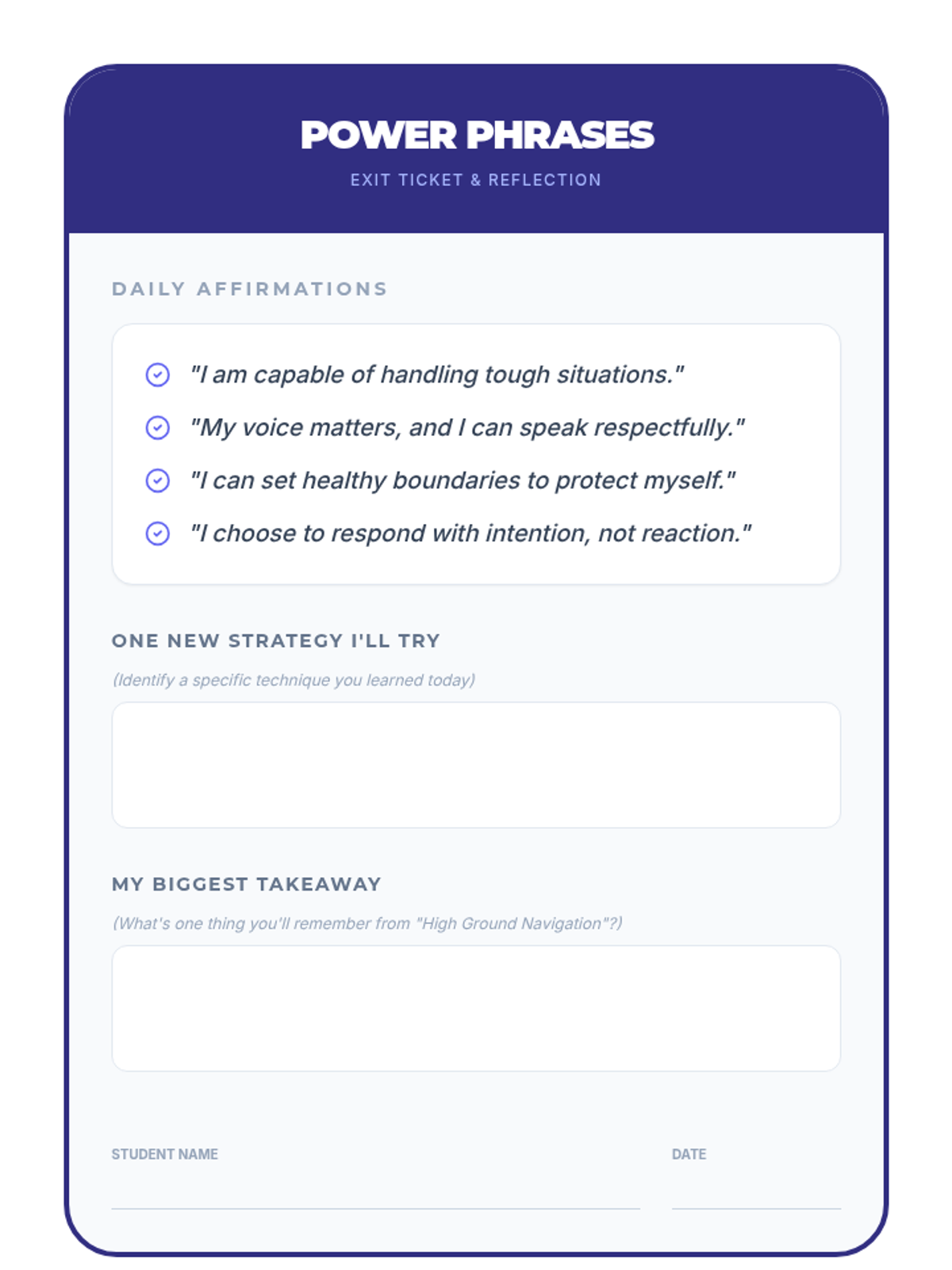 POWER PHRASES
EXIT TICKET & REFLECTION

DAILY AFFIRMATIONS

"I am capable of handling tough situations."
"My voice matters, and I can speak respectfully."
"I can set healthy boundaries to protect myself."
"I choose to respond with intention, not reaction."

ONE NEW STRATEGY I'LL TRY
(Identify a specific technique you learned today)

MY BIGGEST TAKEAWAY
(What's one thing you'll remember from "High Ground Navigation"?)

STUDENT NAME

DATE